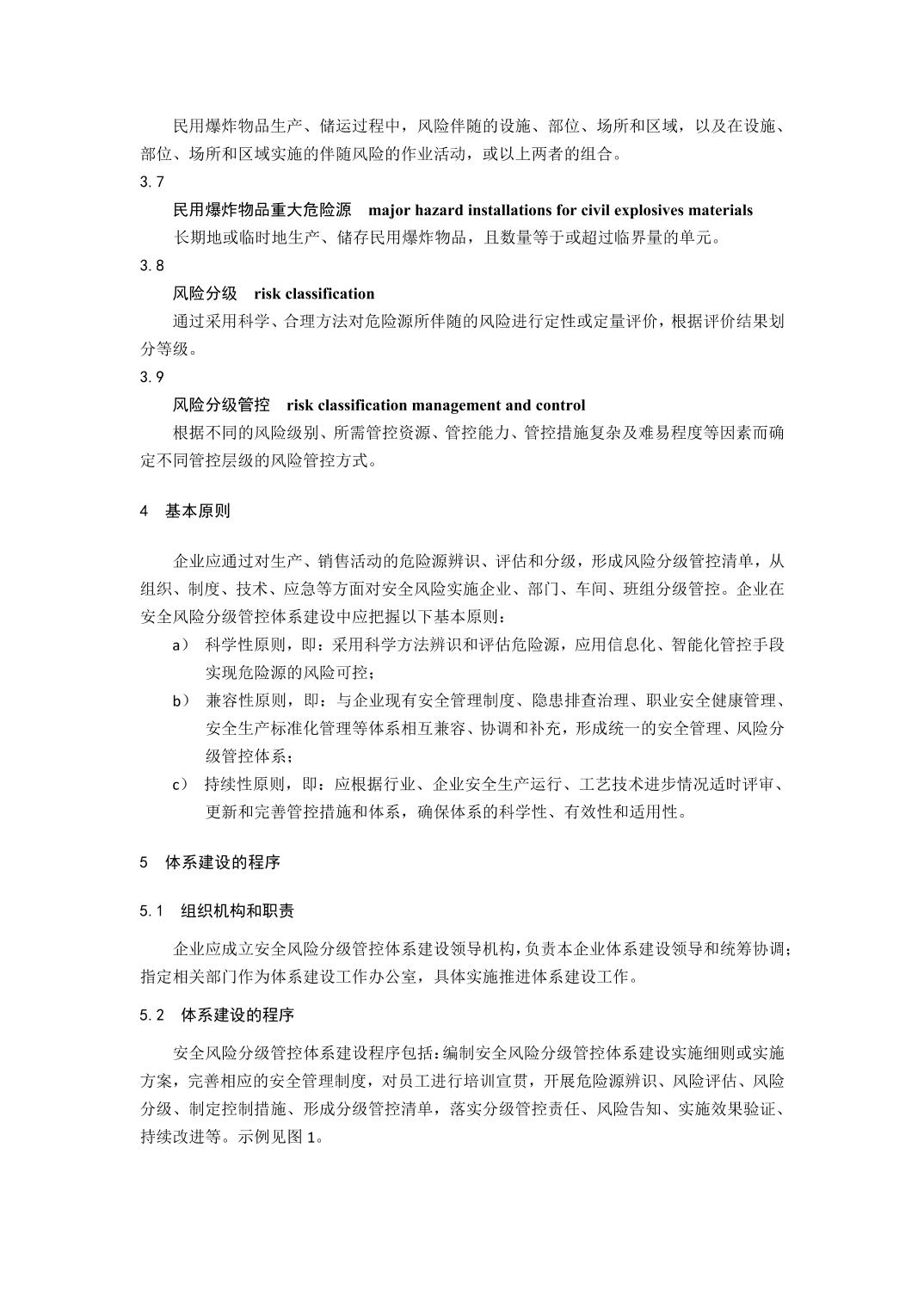 民用爆炸物品生产、储运过程中，风险伴随的设施、部位、场所和区域，以及在设施、部位、场所和区域实施的伴随风险的作业活动，或以上两者的组合。

3.7

民用爆炸物品重大危险源　major hazard installations for civil explosives materials

长期地或临时地生产、储存民用爆炸物品，且数量等于或超过临界量的单元。

3.8

风险分级　risk classification

通过采用科学、合理方法对危险源所伴随的风险进行定性或定量评价，根据评价结果划分等级。

3.9

风险分级管控　risk classification management and control

根据不同的风险级别、所需管控资源、管控能力、管控措施复杂及难易程度等因素而确定不同管控层级的风险管控方式。

4　基本原则

企业应通过对生产、销售活动的危险源辨识、评估和分级，形成风险分级管控清单，从组织、制度、技术、应急等方面对安全风险实施企业、部门、车间、班组分级管控。企业在安全风险分级管控体系建设中应把握以下基本原则：

a） 科学性原则，即：采用科学方法辨识和评估危险源，应用信息化、智能化管控手段实现危险源的风险可控；

b） 兼容性原则，即：与企业现有安全管理制度、隐患排查治理、职业安全健康管理、安全生产标准化管理等体系相互兼容、协调和补充，形成统一的安全管理、风险分级管控体系；

c） 持续性原则，即：应根据行业、企业安全生产运行、工艺技术进步情况适时评审、更新和完善管控措施和体系，确保体系的科学性、有效性和适用性。

5　体系建设的程序

5.1　组织机构和职责

企业应成立安全风险分级管控体系建设领导机构，负责本企业体系建设领导和统筹协调；指定相关部门作为体系建设工作办公室，具体实施推进体系建设工作。

5.2　体系建设的程序

安全风险分级管控体系建设程序包括：编制安全风险分级管控体系建设实施细则或实施方案，完善相应的安全管理制度，对员工进行培训宣贯，开展危险源辨识、风险评估、风险分级、制定控制措施、形成分级管控清单，落实分级管控责任、风险告知、实施效果验证、持续改进等。示例见图 1。